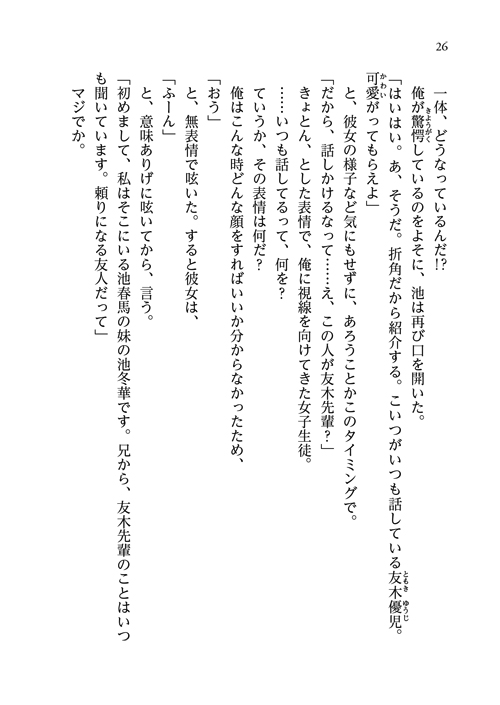 26

一体、どうなっているんだ!?

俺が驚愕しているのをよそに、池は再び口を開いた。

「はいはい。あ、そうだ。折角だから紹介する。こいつがいつも話している友木優児。可愛がってもらえよ」

と、彼女の様子など気にもせずに、あろうことかこのタイミングで。

「だから、話しかけるなって……え、この人が友木先輩?」

きょとん、とした表情で、俺に視線を向けてきた女子生徒。

……いつも話してるって、何を?

ていうか、その表情は何だ?

俺はこんな時どんな顔をすればいいか分からなかったため、

「おう」

と、無表情で呟いた。すると彼女は、

「ふーん」

と、意味ありげに呟いてから、言う。

「初めまして、私はそこにいる池春馬の妹の池冬華です。兄から、友木先輩のことはいつも聞いています。頼りになる友人だって」

マジでか。